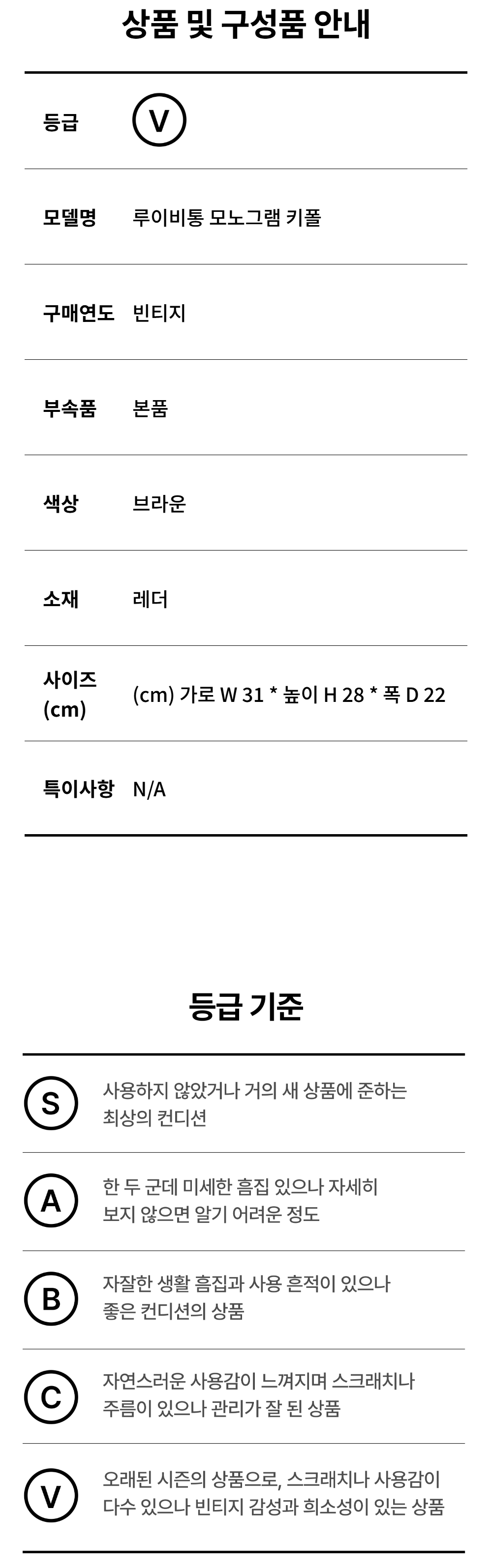 상품 및 구성품 안내

등급 V

모델명 루이비통 모노그램 키폴

구매연도 빈티지

부속품 본품

색상 브라운

소재 레더

사이즈 (cm) (cm) 가로 W 31 * 높이 H 28 * 폭 D 22

특이사항 N/A

등급 기준

S 사용하지 않았거나 거의 새 상품에 준하는 최상의 컨디션

A 한 두 군데 미세한 흠집 있으나 자세히 보지 않으면 알기 어려운 정도

B 자잘한 생활 흠집과 사용 흔적이 있으나 좋은 컨디션의 상품

C 자연스러운 사용감이 느껴지며 스크래치나 주름이 있으나 관리가 잘 된 상품

V 오래된 시즌의 상품으로, 스크래치나 사용감이 다수 있으나 빈티지 감성과 희소성이 있는 상품